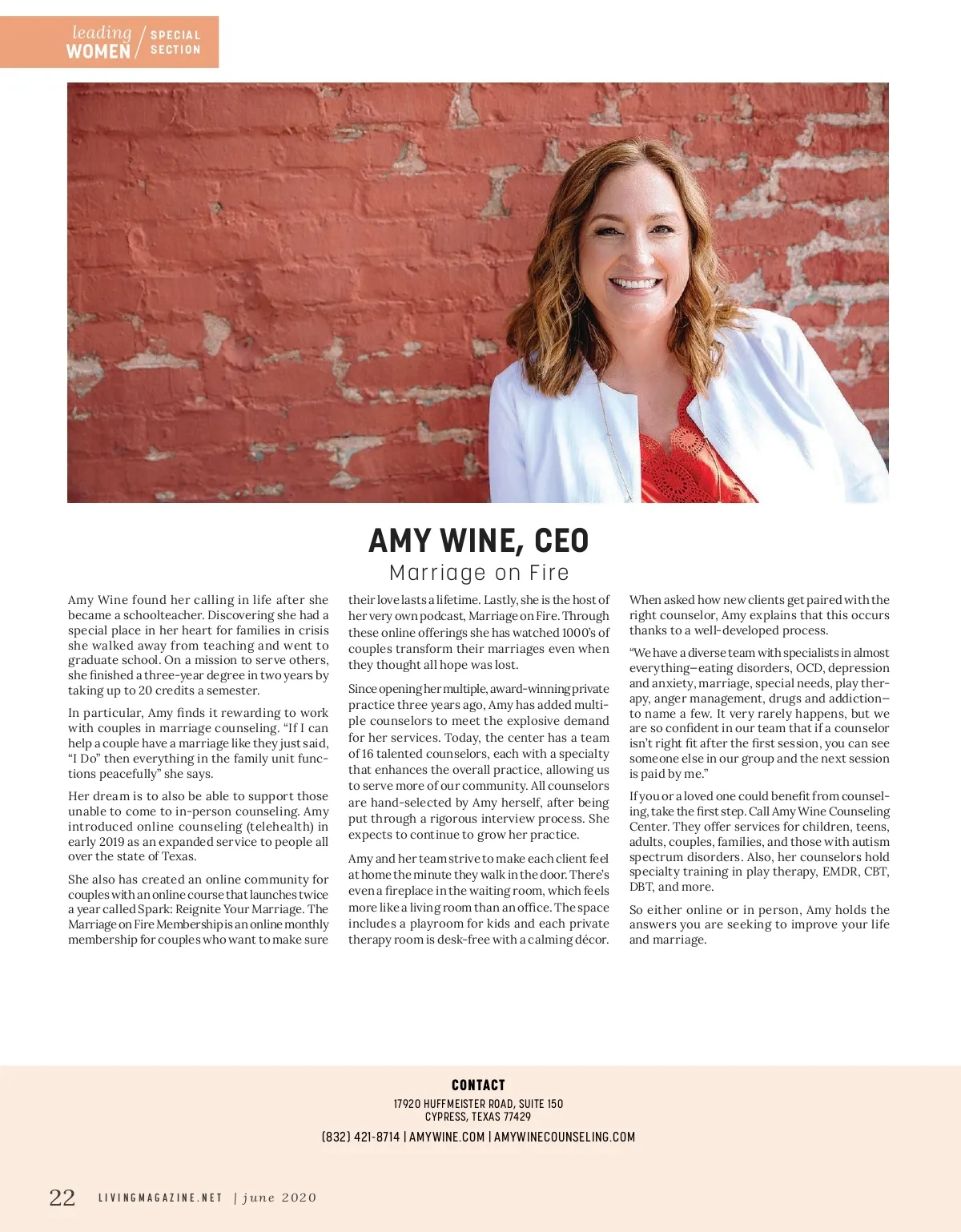 leading WOMEN / SPECIAL SECTION

AMY WINE, CEO

Marriage on Fire

Amy Wine found her calling in life after she became a schoolteacher. Discovering she had a special place in her heart for families in crisis she walked away from teaching and went to graduate school. On a mission to serve others, she finished a three-year degree in two years by taking up to 20 credits a semester.

In particular, Amy finds it rewarding to work with couples in marriage counseling. "If I can help a couple have a marriage like they just said, "I Do" then everything in the family unit functions peacefully" she says.

Her dream is to also be able to support those unable to come to in-person counseling. Amy introduced online counseling (telehealth) in early 2019 as an expanded service to people all over the state of Texas.

She also has created an online community for couples with an online course that launches twice a year called Spark: Reignite Your Marriage. The Marriage on Fire Membership is an online monthly membership for couples who want to make sure their love lasts a lifetime. Lastly, she is the host of her very own podcast, Marriage on Fire. Through these online offerings she has watched 1000's of couples transform their marriages even when they thought all hope was lost.

Since opening her multiple, award-winning private practice three years ago, Amy has added multiple counselors to meet the explosive demand for her services. Today, the center has a team of 16 talented counselors, each with a specialty that enhances the overall practice, allowing us to serve more of our community. All counselors are hand-selected by Amy herself, after being put through a rigorous interview process. She expects to continue to grow her practice.

Amy and her team strive to make each client feel at home the minute they walk in the door. There's even a fireplace in the waiting room, which feels more like a living room than an office. The space includes a playroom for kids and each private therapy room is desk-free with a calming décor.

When asked how new clients get paired with the right counselor, Amy explains that this occurs thanks to a well-developed process.

"We have a diverse team with specialists in almost everything—eating disorders, OCD, depression and anxiety, marriage, special needs, play therapy, anger management, drugs and addiction—to name a few. It very rarely happens, but we are so confident in our team that if a counselor isn't right fit after the first session, you can see someone else in our group and the next session is paid by me."

If you or a loved one could benefit from counseling, take the first step. Call Amy Wine Counseling Center. They offer services for children, teens, adults, couples, families, and those with autism spectrum disorders. Also, her counselors hold specialty training in play therapy, EMDR, CBT, DBT, and more.

So either online or in person, Amy holds the answers you are seeking to improve your life and marriage.

CONTACT
17920 HUFFMEISTER ROAD, SUITE 150
CYPRESS, TEXAS 77429
(832) 421-8714 | AMYWINE.COM | AMYWINECOUNSELING.COM

22 LIVINGMAGAZINE.NET | june 2020